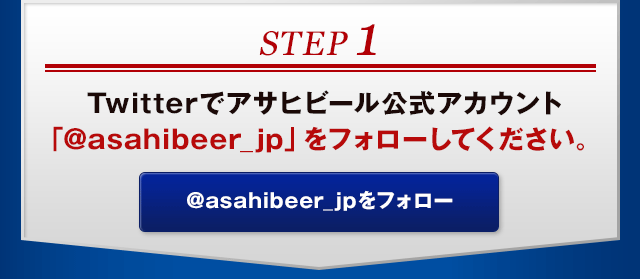 STEP 1

Twitterでアサヒビール公式アカウント「@asahibeer_jp」をフォローしてください。

@asahibeer_jpをフォロー